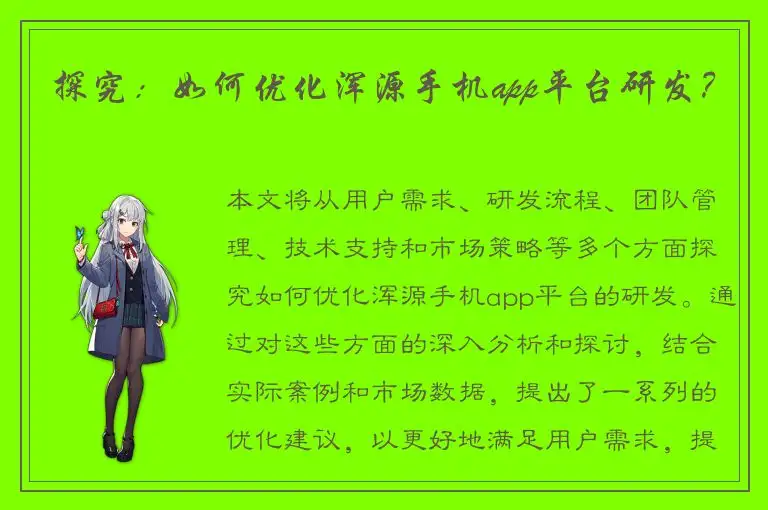 探究：如何优化浑源手机app平台研发？

本文将从用户需求、研发流程、团队管理、技术支持和市场策略等多个方面探究如何优化浑源手机app平台的研发。通过对这些方面的深入分析和探讨，结合实际案例和市场数据，提出了一系列的优化建议，以更好地满足用户需求，提